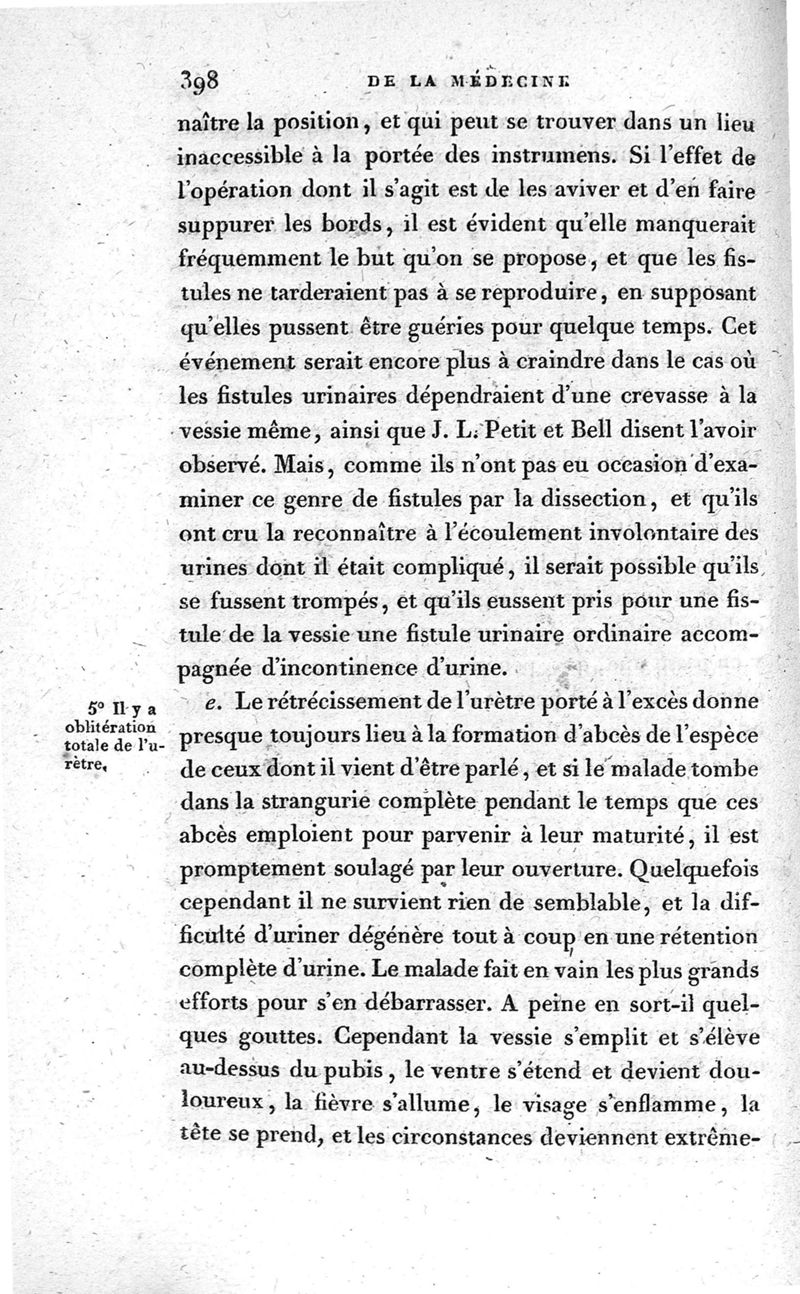 398 DE LA MÉDECINE

naître la position, et qui peut se trouver dans un lieu inaccessible à la portée des instrumens. Si l'effet de l'opération dont il s'agit est de les aviver et d'en faire suppurer les bords, il est évident qu'elle manquerait fréquemment le but qu'on se propose, et que les fistules ne tarderaient pas à se reproduire, en supposant qu'elles pussent être guéries pour quelque temps. Cet événement serait encore plus à craindre dans le cas où les fistules urinaires dépendraient d'une crevasse à la vessie même, ainsi que J. L. Petit et Bell disent l'avoir observé. Mais, comme ils n'ont pas eu occasion d'examiner ce genre de fistules par la dissection, et qu'ils ont cru la reconnaître à l'écoulement involontaire des urines dont il était compliqué, il serait possible qu'ils se fussent trompés, et qu'ils eussent pris pour une fistule de la vessie une fistule urinaire ordinaire accompagnée d'incontinence d'urine.

5° Il y a oblitération totale de l'urètre.

e. Le rétrécissement de l'urètre porté à l'excès donne presque toujours lieu à la formation d'abcès de l'espèce de ceux dont il vient d'être parlé, et si le malade tombe dans la strangurie complète pendant le temps que ces abcès emploient pour parvenir à leur maturité, il est promptement soulagé par leur ouverture. Quelquefois cependant il ne survient rien de semblable, et la difficulté d'uriner dégénère tout à coup en une rétention complète d'urine. Le malade fait en vain les plus grands efforts pour s'en débarrasser. A peine en sort-il quelques gouttes. Cependant la vessie s'emplit et s'élève au-dessus du pubis, le ventre s'étend et devient douloureux, la fièvre s'allume, le visage s'enflamme, la tête se prend, et les circonstances deviennent extrême-